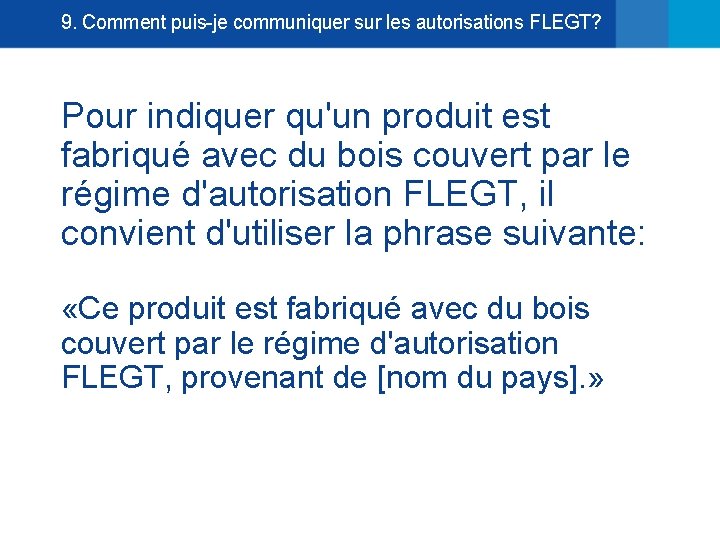 9. Comment puis-je communiquer sur les autorisations FLEGT?

Pour indiquer qu'un produit est fabriqué avec du bois couvert par le régime d'autorisation FLEGT, il convient d'utiliser la phrase suivante:

«Ce produit est fabriqué avec du bois couvert par le régime d'autorisation FLEGT, provenant de [nom du pays].»